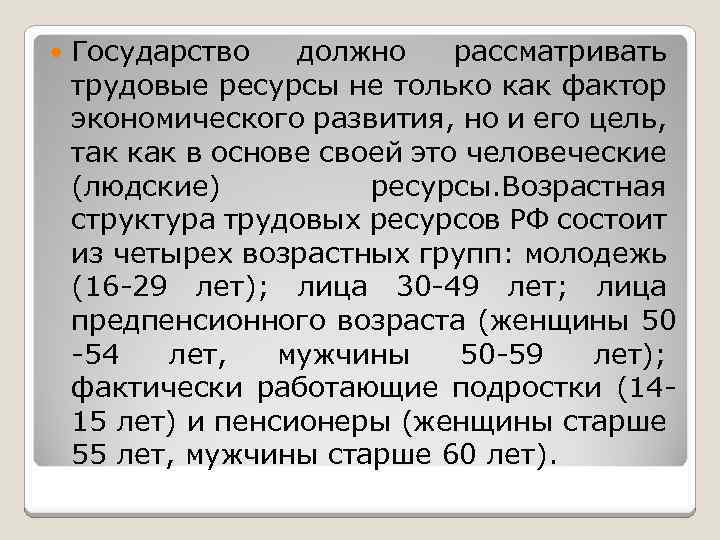 Государство должно рассматривать трудовые ресурсы не только как фактор экономического развития, но и его цель, так как в основе своей это человеческие (людские) ресурсы.Возрастная структура трудовых ресурсов РФ состоит из четырех возрастных групп: молодежь (16-29 лет); лица 30-49 лет; лица предпенсионного возраста (женщины 50 -54 лет, мужчины 50-59 лет); фактически работающие подростки (14-15 лет) и пенсионеры (женщины старше 55 лет, мужчины старше 60 лет).